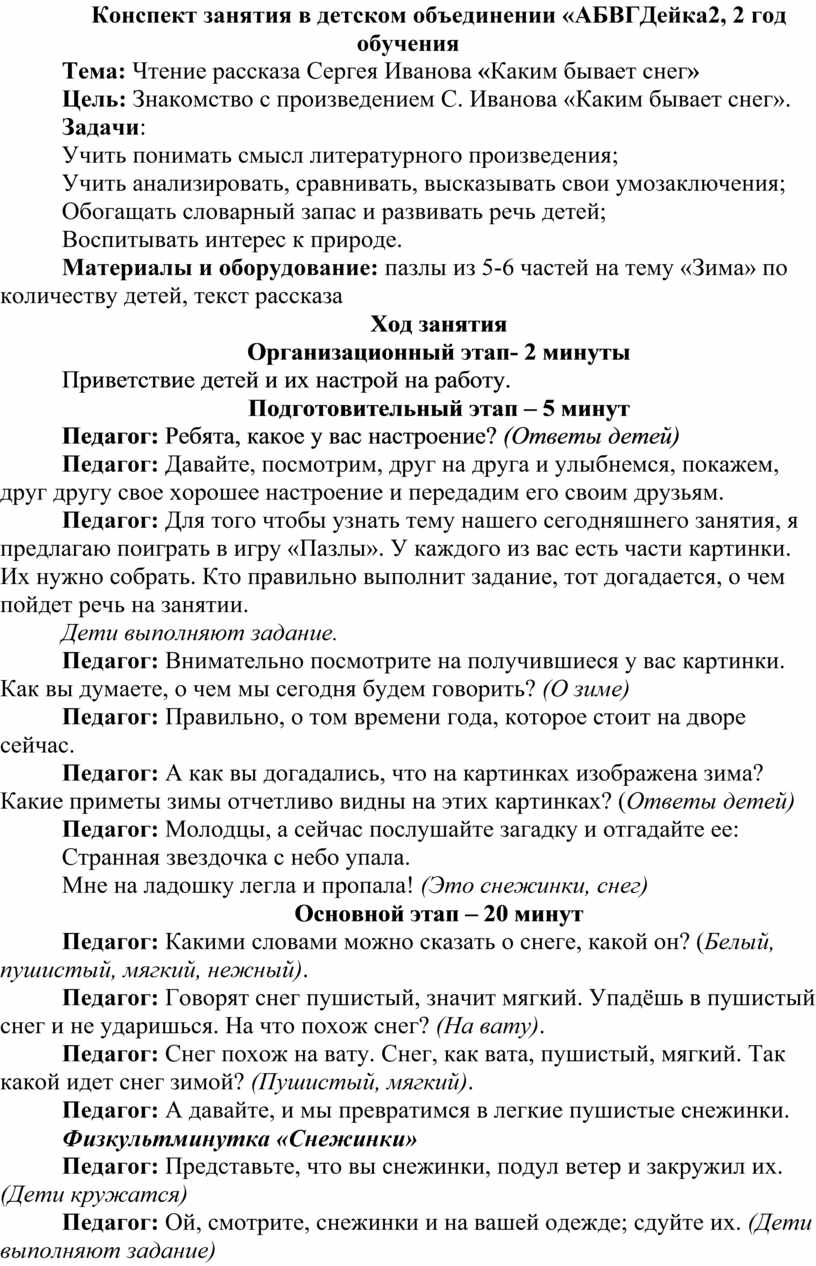 Конспект занятия в детском объединении «АБВГДейка2, 2 год обучения

Тема: Чтение рассказа Сергея Иванова «Каким бывает снег»

Цель: Знакомство с произведением С. Иванова «Каким бывает снег».

Задачи:

Учить понимать смысл литературного произведения;

Учить анализировать, сравнивать, высказывать свои умозаключения;

Обогащать словарный запас и развивать речь детей;

Воспитывать интерес к природе.

Материалы и оборудование: пазлы из 5-6 частей на тему «Зима» по количеству детей, текст рассказа

Ход занятия

Организационный этап- 2 минуты

Приветствие детей и их настрой на работу.

Подготовительный этап – 5 минут

Педагог: Ребята, какое у вас настроение? (Ответы детей)

Педагог: Давайте, посмотрим, друг на друга и улыбнемся, покажем, друг другу свое хорошее настроение и передадим его своим друзьям.

Педагог: Для того чтобы узнать тему нашего сегодняшнего занятия, я предлагаю поиграть в игру «Пазлы». У каждого из вас есть части картинки. Их нужно собрать. Кто правильно выполнит задание, тот догадается, о чем пойдет речь на занятии.

Дети выполняют задание.

Педагог: Внимательно посмотрите на получившиеся у вас картинки. Как вы думаете, о чем мы сегодня будем говорить? (О зиме)

Педагог: Правильно, о том времени года, которое стоит на дворе сейчас.

Педагог: А как вы догадались, что на картинках изображена зима? Какие приметы зимы отчетливо видны на этих картинках? (Ответы детей)

Педагог: Молодцы, а сейчас послушайте загадку и отгадайте ее:

Странная звездочка с небо упала.

Мне на ладошку легла и пропала! (Это снежинки, снег)

Основной этап – 20 минут

Педагог: Какими словами можно сказать о снеге, какой он? (Белый, пушистый, мягкий, нежный).

Педагог: Говорят снег пушистый, значит мягкий. Упадёшь в пушистый снег и не ударишься. На что похож снег? (На вату).

Педагог: Снег похож на вату. Снег, как вата, пушистый, мягкий. Так какой идет снег зимой? (Пушистый, мягкий).

Педагог: А давайте, и мы превратимся в легкие пушистые снежинки.

Физкультминутка «Снежинки»

Педагог: Представьте, что вы снежинки, подул ветер и закружил их. (Дети кружатся)

Педагог: Ой, смотрите, снежинки и на вашей одежде; сдуйте их. (Дети выполняют задание)